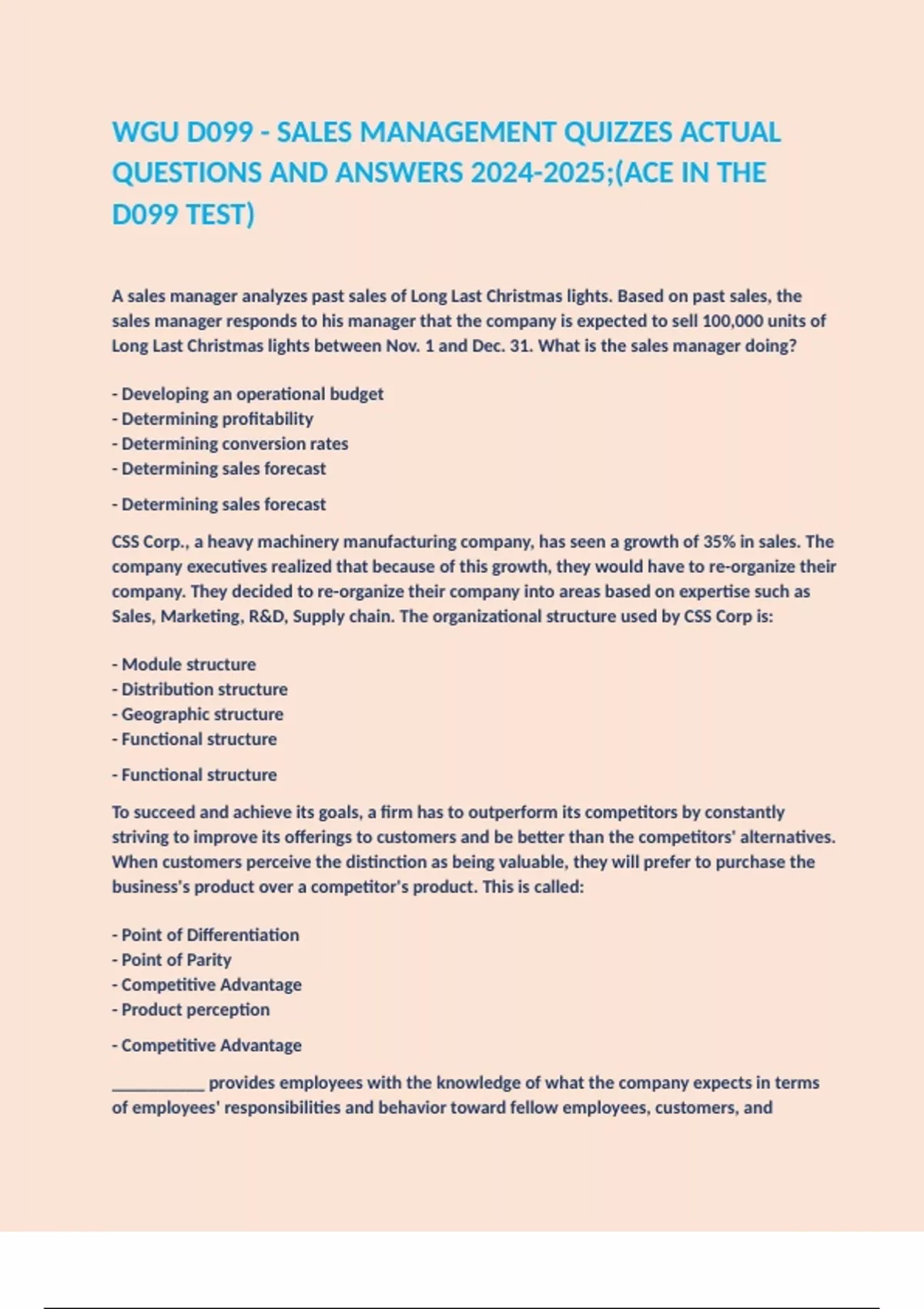 WGU D099 - SALES MANAGEMENT QUIZZES ACTUAL QUESTIONS AND ANSWERS 2024-2025;(ACE IN THE D099 TEST)

A sales manager analyzes past sales of Long Last Christmas lights. Based on past sales, the sales manager responds to his manager that the company is expected to sell 100,000 units of Long Last Christmas lights between Nov. 1 and Dec. 31. What is the sales manager doing?

- Developing an operational budget
- Determining profitability
- Determining conversion rates
- Determining sales forecast

- Determining sales forecast

CSS Corp., a heavy machinery manufacturing company, has seen a growth of 35% in sales. The company executives realized that because of this growth, they would have to re-organize their company. They decided to re-organize their company into areas based on expertise such as Sales, Marketing, R&D, Supply chain. The organizational structure used by CSS Corp is:

- Module structure
- Distribution structure
- Geographic structure
- Functional structure

- Functional structure

To succeed and achieve its goals, a firm has to outperform its competitors by constantly striving to improve its offerings to customers and be better than the competitors' alternatives. When customers perceive the distinction as being valuable, they will prefer to purchase the business's product over a competitor's product. This is called:

- Point of Differentiation
- Point of Parity
- Competitive Advantage
- Product perception

- Competitive Advantage

__________ provides employees with the knowledge of what the company expects in terms of employees' responsibilities and behavior toward fellow employees, customers, and